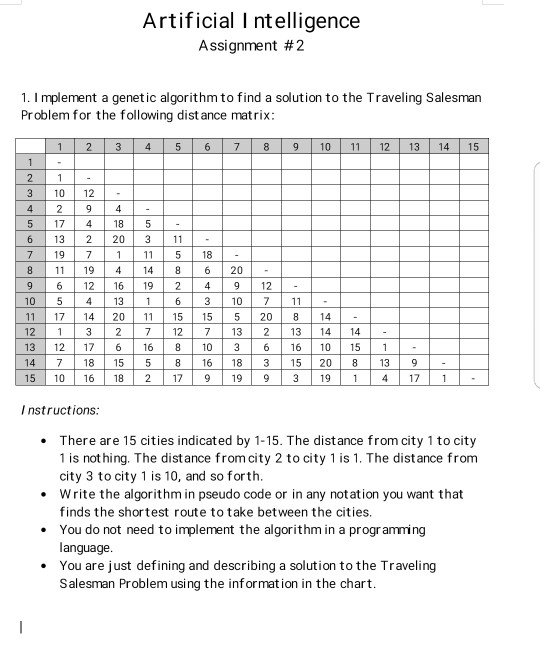 Artificial Intelligence

Assignment #2

1. Implement a genetic algorithm to find a solution to the Traveling Salesman Problem for the following distance matrix:

| | 1 | 2 | 3 | 4 | 5 | 6 | 7 | 8 | 9 | 10 | 11 | 12 | 13 | 14 | 15 |
|---|---|---|---|---|---|---|---|---|---|---|---|---|---|---|---|
| 1 | - | | | | | | | | | | | | | | |
| 2 | 1 | - | | | | | | | | | | | | | |
| 3 | 10 | 12 | - | | | | | | | | | | | | |
| 4 | 2 | 9 | 4 | - | | | | | | | | | | | |
| 5 | 17 | 4 | 18 | 5 | - | | | | | | | | | | |
| 6 | 13 | 2 | 20 | 3 | 11 | - | | | | | | | | | |
| 7 | 19 | 7 | 1 | 11 | 5 | 18 | - | | | | | | | | |
| 8 | 11 | 19 | 4 | 14 | 8 | 6 | 20 | - | | | | | | | |
| 9 | 6 | 12 | 16 | 19 | 2 | 4 | 9 | 12 | - | | | | | | |
| 10 | 5 | 4 | 13 | 1 | 6 | 3 | 10 | 7 | 11 | - | | | | | |
| 11 | 17 | 14 | 20 | 11 | 15 | 15 | 5 | 20 | 8 | 14 | - | | | | |
| 12 | 1 | 3 | 2 | 7 | 12 | 7 | 13 | 2 | 13 | 14 | 14 | - | | | |
| 13 | 12 | 17 | 6 | 16 | 8 | 10 | 3 | 6 | 16 | 10 | 15 | 1 | - | | |
| 14 | 7 | 18 | 15 | 5 | 8 | 16 | 18 | 3 | 15 | 20 | 8 | 13 | 9 | - | |
| 15 | 10 | 16 | 18 | 2 | 17 | 9 | 19 | 9 | 3 | 19 | 1 | 4 | 17 | 1 | - |

Instructions:

• There are 15 cities indicated by 1-15. The distance from city 1 to city 1 is nothing. The distance from city 2 to city 1 is 1. The distance from city 3 to city 1 is 10, and so forth.
• Write the algorithm in pseudo code or in any notation you want that finds the shortest route to take between the cities.
• You do not need to implement the algorithm in a programming language.
• You are just defining and describing a solution to the Traveling Salesman Problem using the information in the chart.